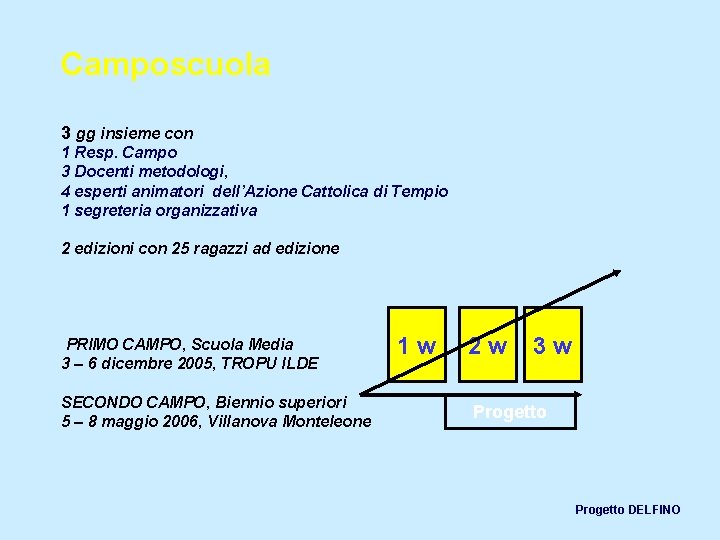 Camposcuola

3 gg insieme con
1 Resp. Campo
3 Docenti metodologi,
4 esperti animatori dell'Azione Cattolica di Tempio
1 segreteria organizzativa

2 edizioni con 25 ragazzi ad edizione

PRIMO CAMPO, Scuola Media
3 – 6 dicembre 2005, TROPU ILDE

SECONDO CAMPO, Biennio superiori
5 – 8 maggio 2006, Villanova Monteleone

1 w
2 w
3 w

Progetto

Progetto DELFINO